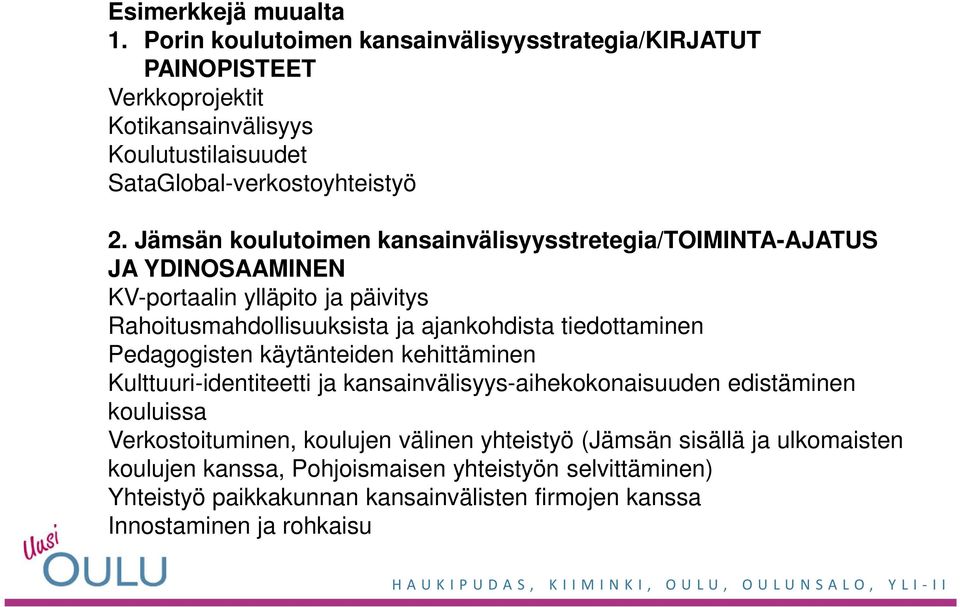 Esimerkkejä muualta
1. Porin koulutoimen kansainvälisyysstrategia/KIRJATUT PAINOPISTEET
Verkkoprojektit
Kotikansainvälisyys
Koulutustilaisuudet
SataGlobal-verkostoyhteistyö

2. Jämsän koulutoimen kansainvälisyysstretegia/TOIMINTA-AJATUS JA YDINOSAAMINEN
KV-portaalin ylläpito ja päivitys
Rahoitusmahdollisuuksista ja ajankohdista tiedottaminen
Pedagogisten käytänteiden kehittäminen
Kulttuuri-identiteetti ja kansainvälisyys-aihekokonaisuuden edistäminen kouluissa
Verkostoituminen, koulujen välinen yhteistyö (Jämsän sisällä ja ulkomaisten koulujen kanssa, Pohjoismaisen yhteistyön selvittäminen)
Yhteistyö paikkakunnan kansainvälisten firmojen kanssa
Innostaminen ja rohkaisu

Uusi
OULU
HAUKIPUDAS, KIIMINKI, OULU, OULUNSALO, YLI-II